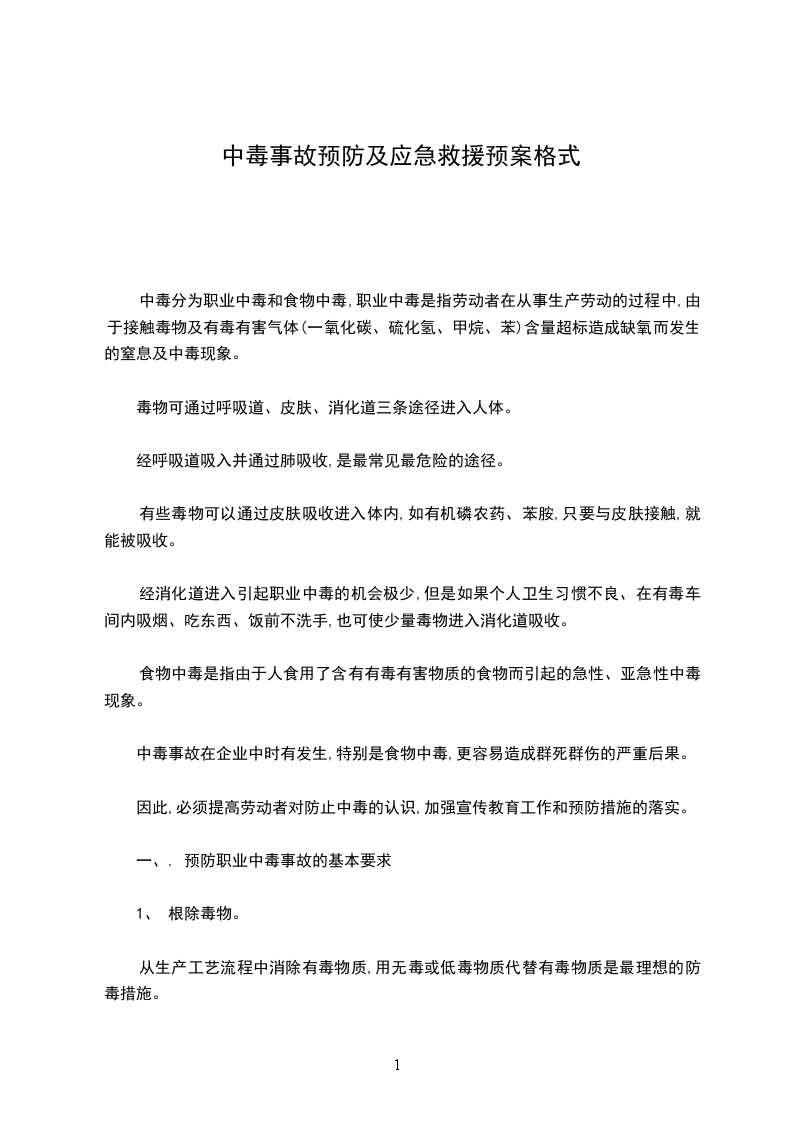 中毒事故预防及应急救援预案格式

中毒分为职业中毒和食物中毒,职业中毒是指劳动者在从事生产劳动的过程中,由于接触毒物及有毒有害气体(一氧化碳、硫化氢、甲烷、苯)含量超标造成缺氧而发生的窒息及中毒现象。

毒物可通过呼吸道、皮肤、消化道三条途径进入人体。

经呼吸道吸入并通过肺吸收,是最常见最危险的途径。

有些毒物可以通过皮肤吸收进入体内,如有机磷农药、苯胺,只要与皮肤接触,就能被吸收。

经消化道进入引起职业中毒的机会极少,但是如果个人卫生习惯不良、在有毒车间内吸烟、吃东西、饭前不洗手,也可使少量毒物进入消化道吸收。

食物中毒是指由于人食用了含有有毒有害物质的食物而引起的急性、亚急性中毒现象。

中毒事故在企业中时有发生,特别是食物中毒,更容易造成群死群伤的严重后果。

因此,必须提高劳动者对防止中毒的认识,加强宣传教育工作和预防措施的落实。

一、. 预防职业中毒事故的基本要求

1、 根除毒物。

从生产工艺流程中消除有毒物质,用无毒或低毒物质代替有毒物质是最理想的防毒措施。

1